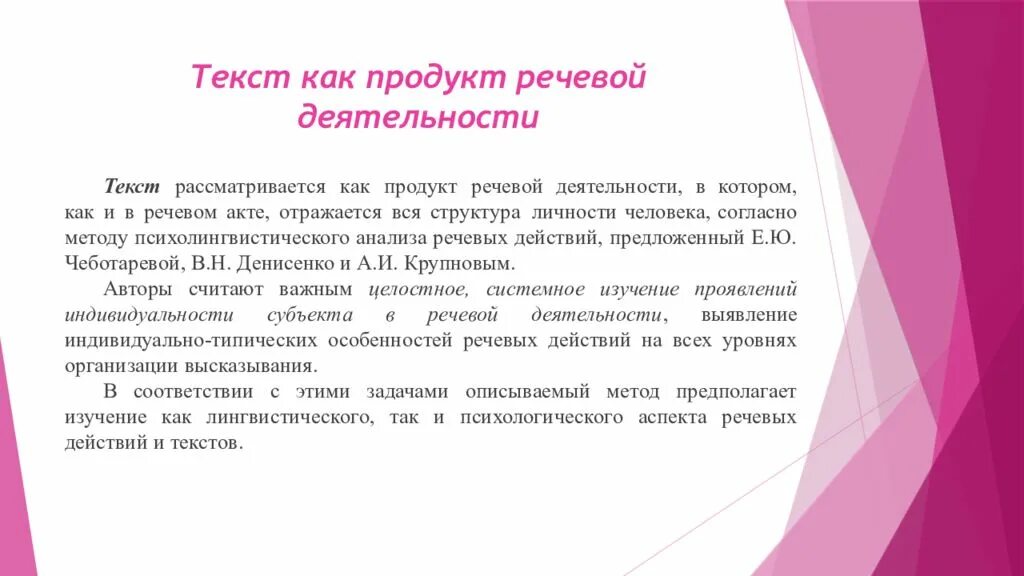 Текст как продукт речевой деятельности

Текст рассматривается как продукт речевой деятельности, в котором, как и в речевом акте, отражается вся структура личности человека, согласно методу психолингвистического анализа речевых действий, предложенный Е.Ю. Чеботаревой, В.Н. Денисенко и А.И. Крупновым.

Авторы считают важным целостное, системное изучение проявлений индивидуальности субъекта в речевой деятельности, выявление индивидуально-типических особенностей речевых действий на всех уровнях организации высказывания.

В соответствии с этими задачами описываемый метод предполагает изучение как лингвистического, так и психологического аспекта речевых действий и текстов.